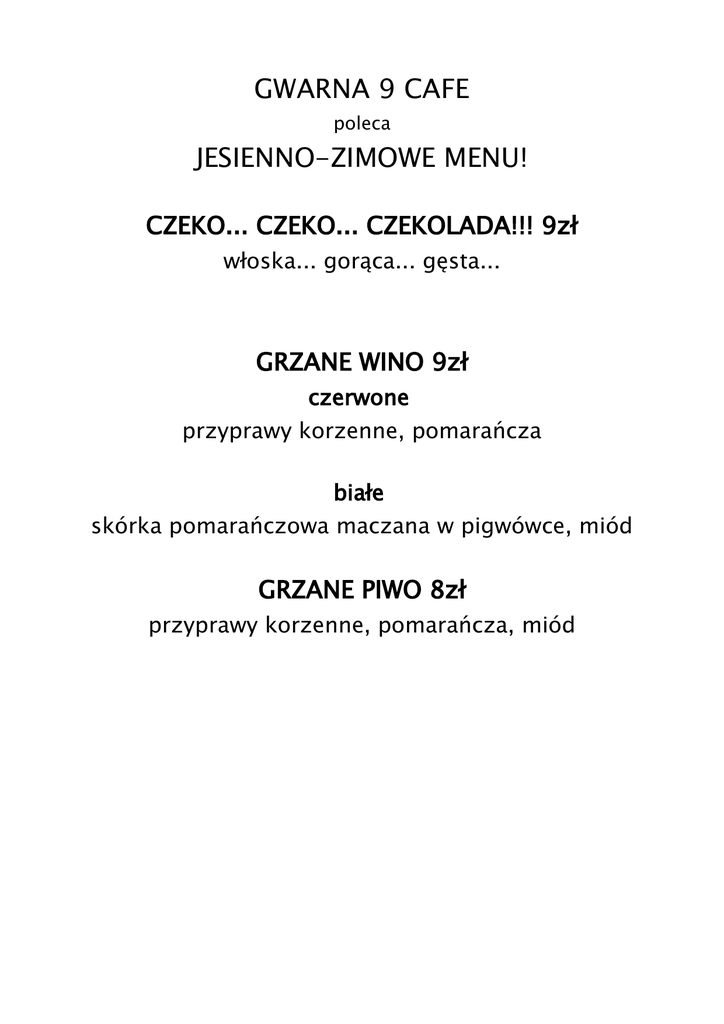 GWARNA 9 CAFE
poleca
JESIENNO-ZIMOWE MENU!

CZEKO... CZEKO... CZEKOLADA!!! 9zł
włoska... gorąca... gęsta...

GRZANE WINO 9zł
czerwone
przyprawy korzenne, pomarańcza

białe
skórka pomarańczowa maczana w pigwówce, miód

GRZANE PIWO 8zł
przyprawy korzenne, pomarańcza, miód